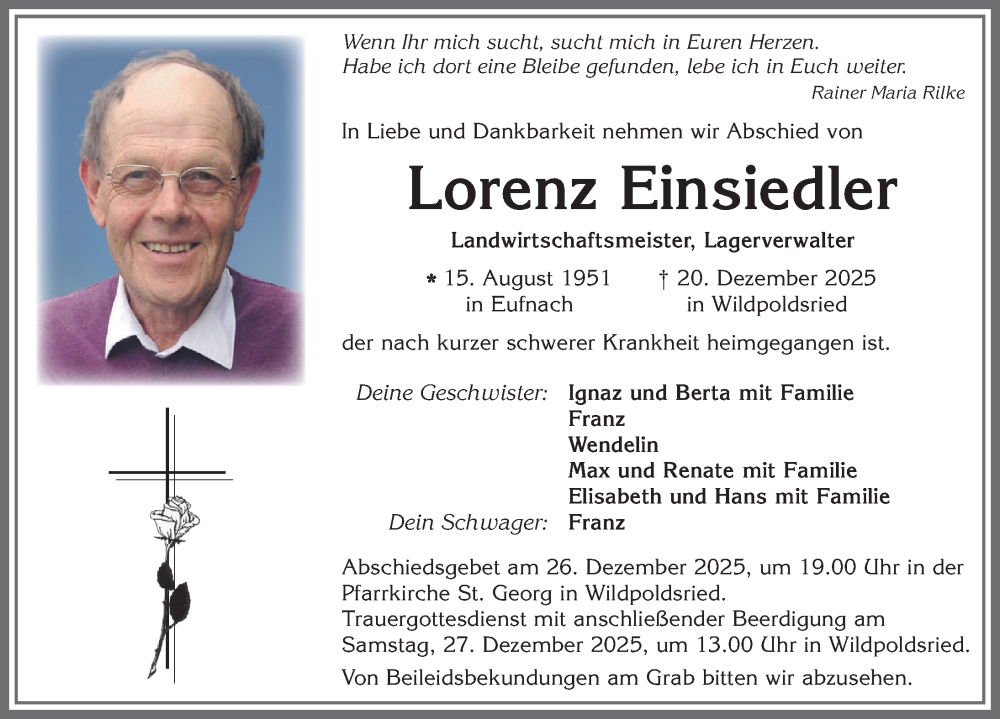 Wenn Ihr mich sucht, sucht mich in Euren Herzen.
Habe ich dort eine Bleibe gefunden, lebe ich in Euch weiter.
Rainer Maria Rilke

In Liebe und Dankbarkeit nehmen wir Abschied von

Lorenz Einsiedler

Landwirtschaftsmeister, Lagerverwalter

* 15. August 1951 in Eufnach
† 20. Dezember 2025 in Wildpoldsried

der nach kurzer schwerer Krankheit heimgegangen ist.

Deine Geschwister: Ignaz und Berta mit Familie
Franz
Wendelin
Max und Renate mit Familie
Elisabeth und Hans mit Familie
Dein Schwager: Franz

Abschiedsgebet am 26. Dezember 2025, um 19.00 Uhr in der Pfarrkirche St. Georg in Wildpoldsried.
Trauergottesdienst mit anschließender Beerdigung am Samstag, 27. Dezember 2025, um 13.00 Uhr in Wildpoldsried.

Von Beileidsbekundungen am Grab bitten wir abzusehen.